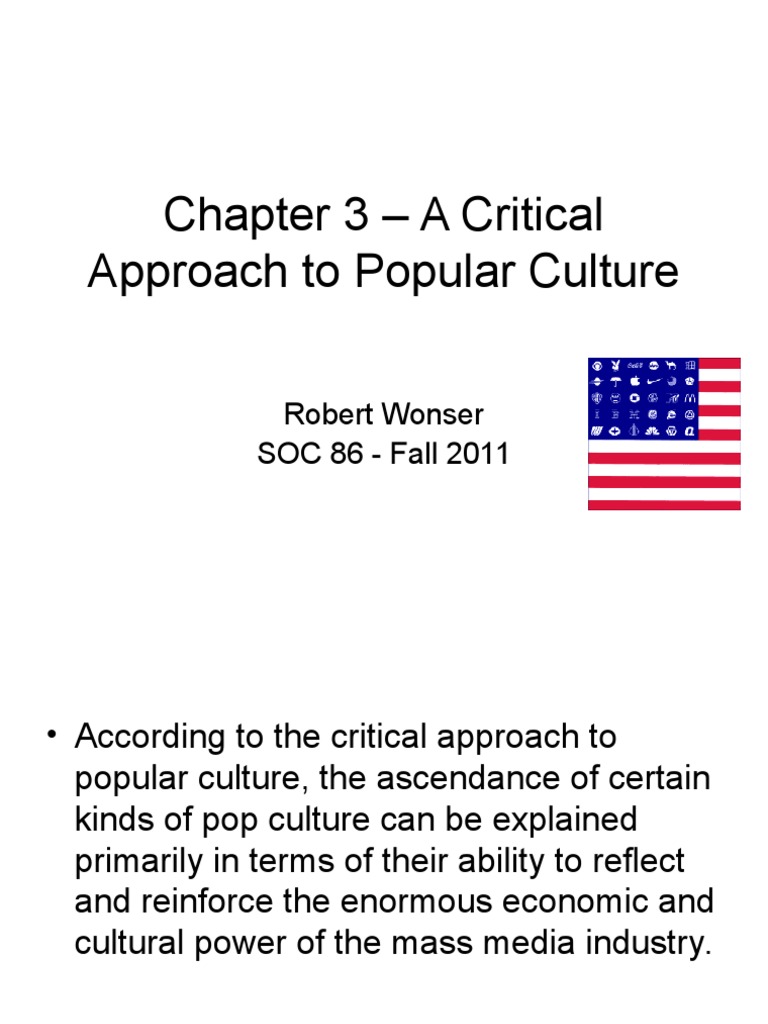 Chapter 3 – A Critical Approach to Popular Culture

Robert Wonser
SOC 86 - Fall 2011

• According to the critical approach to popular culture, the ascendance of certain kinds of pop culture can be explained primarily in terms of their ability to reflect and reinforce the enormous economic and cultural power of the mass media industry.